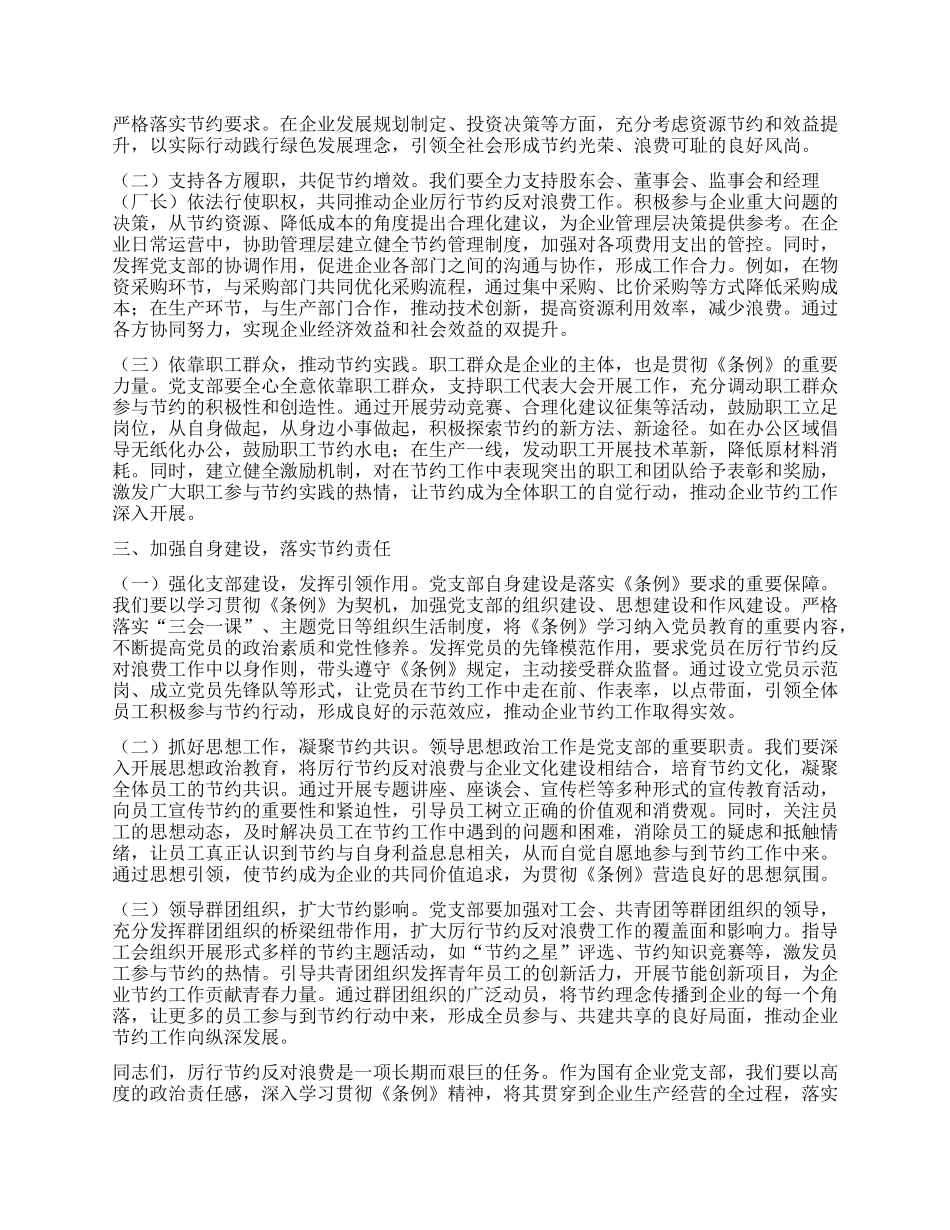 严格落实节约要求。在企业发展规划制定、投资决策等方面，充分考虑资源节约和效益提升，以实际行动践行绿色发展理念，引领全社会形成节约光荣、浪费可耻的良好风尚。

（二）支持各方履职，共促节约增效。我们要全力支持股东会、董事会、监事会和经理（厂长）依法行使职权，共同推动企业厉行节约反对浪费工作。积极参与企业重大问题的决策，从节约资源、降低成本的角度提出合理化建议，为企业管理层决策提供参考。在企业日常运营中，协助管理层建立健全节约管理制度，加强对各项费用支出的管控。同时，发挥党支部的协调作用，促进企业各部门之间的沟通与协作，形成工作合力。例如，在物资采购环节，与采购部门共同优化采购流程，通过集中采购、比价采购等方式降低采购成本；在生产环节，与生产部门合作，推动技术创新，提高资源利用效率，减少浪费。通过各方协同努力，实现企业经济效益和社会效益的双提升。

（三）依靠职工群众，推动节约实践。职工群众是企业的主体，也是贯彻《条例》的重要力量。党支部要全心全意依靠职工群众，支持职工代表大会开展工作，充分调动职工群众参与节约的积极性和创造性。通过开展劳动竞赛、合理化建议征集等活动，鼓励职工立足岗位，从自身做起，从身边小事做起，积极探索节约的新方法、新途径。如在办公区域倡导无纸化办公，鼓励职工节约水电；在生产一线，发动职工开展技术革新，降低原材料消耗。同时，建立健全激励机制，对在节约工作中表现突出的职工和团队给予表彰和奖励，激发广大职工参与节约实践的热情，让节约成为全体职工的自觉行动，推动企业节约工作深入开展。

三、加强自身建设，落实节约责任

（一）强化支部建设，发挥引领作用。党支部自身建设是落实《条例》要求的重要保障。我们要以学习贯彻《条例》为契机，加强党支部的组织建设、思想建设和作风建设。严格落实“三会一课”、主题党日等组织生活制度，将《条例》学习纳入党员教育的重要内容，不断提高党员的政治素质和党性修养。发挥党员的先锋模范作用，要求党员在厉行节约反对浪费工作中以身作则，带头遵守《条例》规定，主动接受群众监督。通过设立党员示范岗、成立党员先锋队等形式，让党员在节约工作中走在前、作表率，以点带面，引领全体员工积极参与节约行动，形成良好的示范效应，推动企业节约工作取得实效。

（二）抓好思想工作，凝聚节约共识。领导思想政治工作是党支部的重要职责。我们要深入开展思想政治教育，将厉行节约反对浪费与企业文化建设相结合，培育节约文化，凝聚全体员工的节约共识。通过开展专题讲座、座谈会、宣传栏等多种形式的宣传教育活动，向员工宣传节约的重要性和紧迫性，引导员工树立正确的价值观和消费观。同时，关注员工的思想动态，及时解决员工在节约工作中遇到的问题和困难，消除员工的疑虑和抵触情绪，让员工真正认识到节约与自身利益息息相关，从而自觉自愿地参与到节约工作中来。通过思想引领，使节约成为企业的共同价值追求，为贯彻《条例》营造良好的思想氛围。

（三）领导群团组织，扩大节约影响。党支部要加强对工会、共青团等群团组织的领导，充分发挥群团组织的桥梁纽带作用，扩大厉行节约反对浪费工作的覆盖面和影响力。指导工会组织开展形式多样的节约主题活动，如“节约之星”评选、节约知识竞赛等，激发员工参与节约的热情。引导共青团组织发挥青年员工的创新活力，开展节能创新项目，为企业节约工作贡献青春力量。通过群团组织的广泛动员，将节约理念传播到企业的每一个角落，让更多的员工参与到节约行动中来，形成全员参与、共建共享的良好局面，推动企业节约工作向纵深发展。

同志们，厉行节约反对浪费是一项长期而艰巨的任务。作为国有企业党支部，我们要以高度的政治责任感，深入学习贯彻《条例》精神，将其贯穿到企业生产经营的全过程，落实